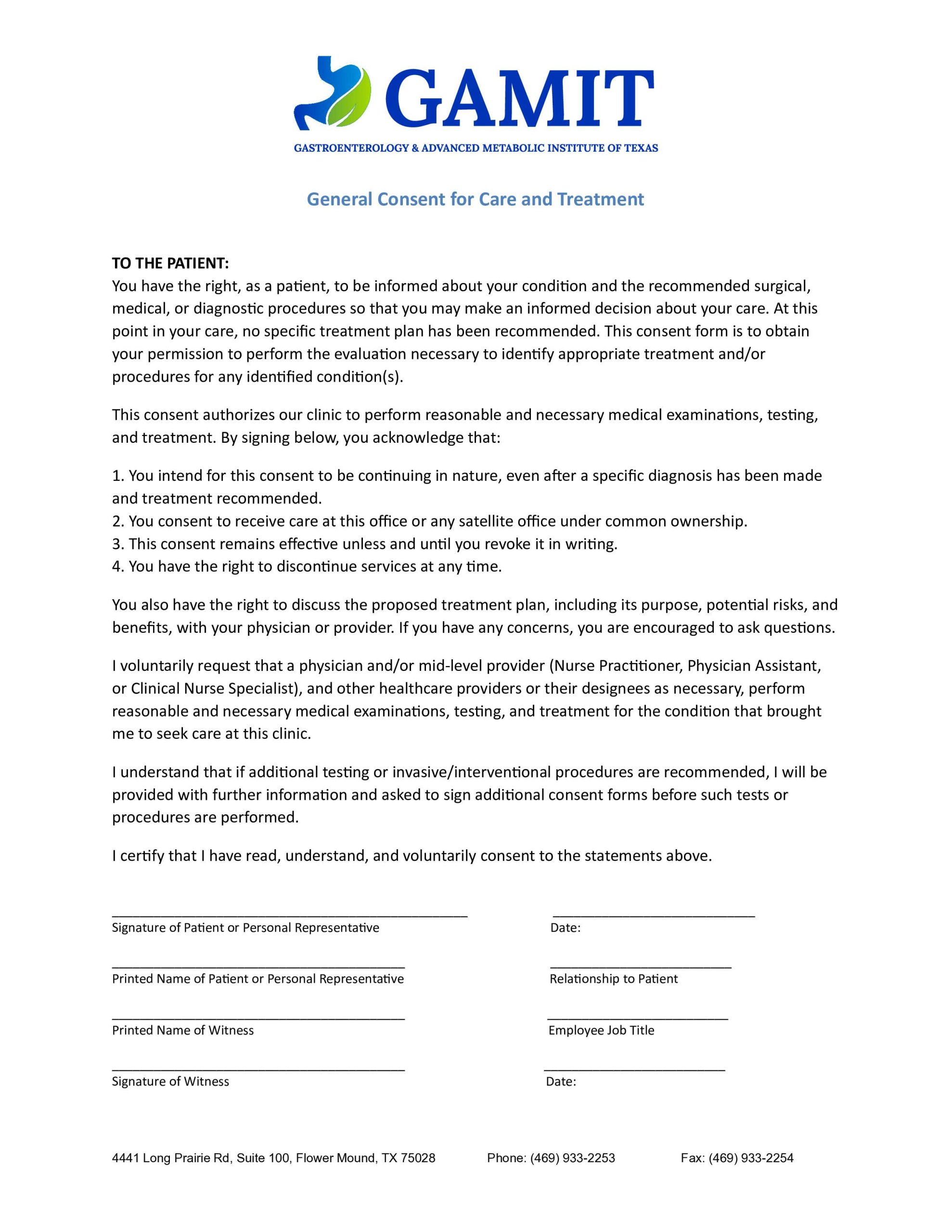 GAMIT
GASTROENTEROLOGY & ADVANCED METABOLIC INSTITUTE OF TEXAS

General Consent for Care and Treatment

TO THE PATIENT:
You have the right, as a patient, to be informed about your condition and the recommended surgical, medical, or diagnostic procedures so that you may make an informed decision about your care. At this point in your care, no specific treatment plan has been recommended. This consent form is to obtain your permission to perform the evaluation necessary to identify appropriate treatment and/or procedures for any identified condition(s).

This consent authorizes our clinic to perform reasonable and necessary medical examinations, testing, and treatment. By signing below, you acknowledge that:

1. You intend for this consent to be continuing in nature, even after a specific diagnosis has been made and treatment recommended.
2. You consent to receive care at this office or any satellite office under common ownership.
3. This consent remains effective unless and until you revoke it in writing.
4. You have the right to discontinue services at any time.

You also have the right to discuss the proposed treatment plan, including its purpose, potential risks, and benefits, with your physician or provider. If you have any concerns, you are encouraged to ask questions.

I voluntarily request that a physician and/or mid-level provider (Nurse Practitioner, Physician Assistant, or Clinical Nurse Specialist), and other healthcare providers or their designees as necessary, perform reasonable and necessary medical examinations, testing, and treatment for the condition that brought me to seek care at this clinic.

I understand that if additional testing or invasive/interventional procedures are recommended, I will be provided with further information and asked to sign additional consent forms before such tests or procedures are performed.

I certify that I have read, understand, and voluntarily consent to the statements above.

Signature of Patient or Personal Representative
Date:

Printed Name of Patient or Personal Representative
Relationship to Patient

Printed Name of Witness
Employee Job Title

Signature of Witness
Date:

4441 Long Prairie Rd, Suite 100, Flower Mound, TX 75028 Phone: (469) 933-2253 Fax: (469) 933-2254